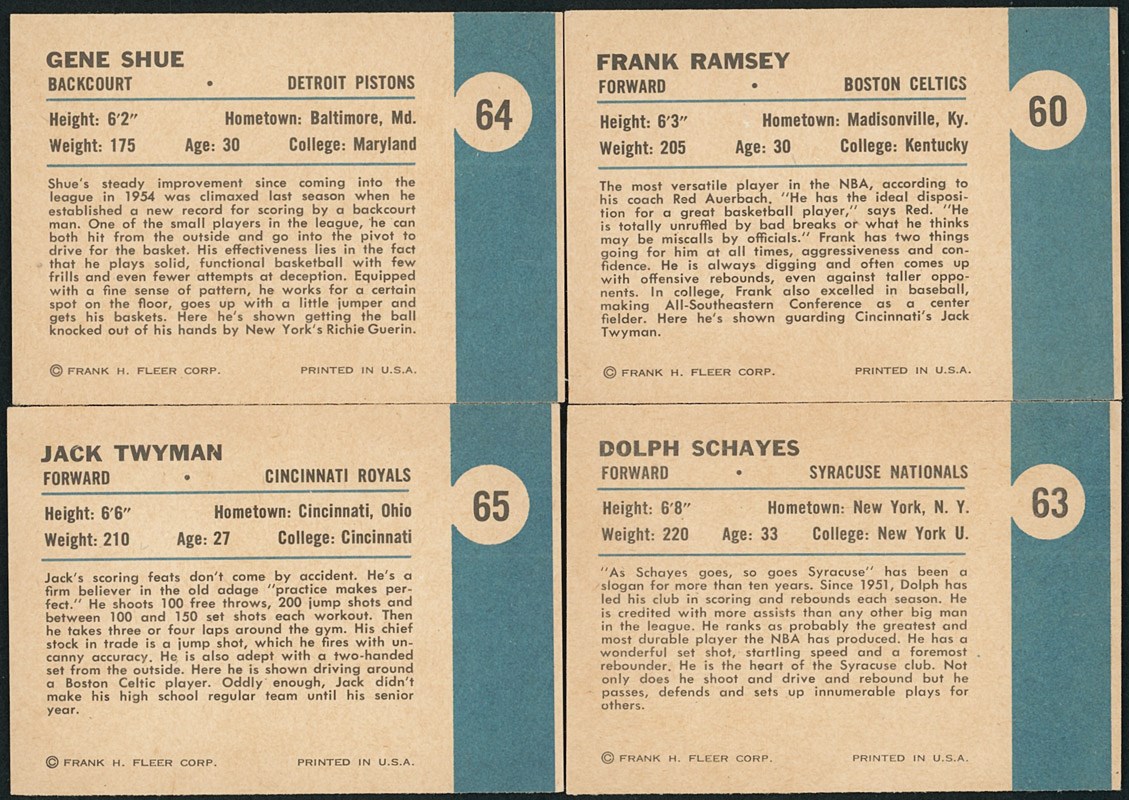 GENE SHUE
BACKCOURT • DETROIT PISTONS

Height: 6'2" Hometown: Baltimore, Md.
Weight: 175 Age: 30 College: Maryland

64

Shue's steady improvement since coming into the league in 1954 was climaxed last season when he established a new record for scoring by a backcourt man. One of the small players in the league, he can both hit from the outside and go into the pivot to drive for the basket. His effectiveness lies in the fact that he plays solid, functional basketball with few frills and even fewer attempts at deception. Equipped with a fine sense of pattern, he works for a certain spot on the floor, goes up with a little jumper and gets his baskets. Here he's shown getting the ball knocked out of his hands by New York's Richie Guerin.

© FRANK H. FLEER CORP. PRINTED IN U.S.A.

FRANK RAMSEY
FORWARD • BOSTON CELTICS

Height: 6'3" Hometown: Madisonville, Ky.
Weight: 205 Age: 30 College: Kentucky

60

The most versatile player in the NBA, according to his coach Red Auerbach. "He has the ideal disposition for a great basketball player," says Red. "He is totally unruffled by bad breaks or what he thinks may be miscalls by officials." Frank has two things going for him at all times, aggressiveness and confidence. He is always digging and often comes up with offensive rebounds, even against taller opponents. In college, Frank also excelled in baseball, making All-Southeastern Conference as a center fielder. Here he's shown guarding Cincinnati's Jack Twyman.

© FRANK H. FLEER CORP. PRINTED IN U.S.A.

JACK TWYMAN
FORWARD • CINCINNATI ROYALS

Height: 6'6" Hometown: Cincinnati, Ohio
Weight: 210 Age: 27 College: Cincinnati

65

Jack's scoring feats don't come by accident. He's a firm believer in the old adage "practice makes perfect." He shoots 100 free throws, 200 jump shots and between 100 and 150 set shots each workout. Then he takes three or four laps around the gym. His chief stock in trade is a jump shot, which he fires with uncanny accuracy. He is also adept with a two-handed set from the outside. Here he is shown driving around a Boston Celtic player. Oddly enough, Jack didn't make his high school regular team until his senior year.

© FRANK H. FLEER CORP. PRINTED IN U.S.A.

DOLPH SCHAYES
FORWARD • SYRACUSE NATIONALS

Height: 6'8" Hometown: New York, N. Y.
Weight: 220 Age: 33 College: New York U.

63

"As Schayes goes, so goes Syracuse" has been a slogan for more than ten years. Since 1951, Dolph has led his club in scoring and rebounds each season. He is credited with more assists than any other big man in the league. He ranks as probably the greatest and most durable player the NBA has produced. He has a wonderful set shot, startling speed and a foremost rebounder. He is the heart of the Syracuse club. Not only does he shoot and drive and rebound but he passes, defends and sets up innumerable plays for others.

© FRANK H. FLEER CORP. PRINTED IN U.S.A.